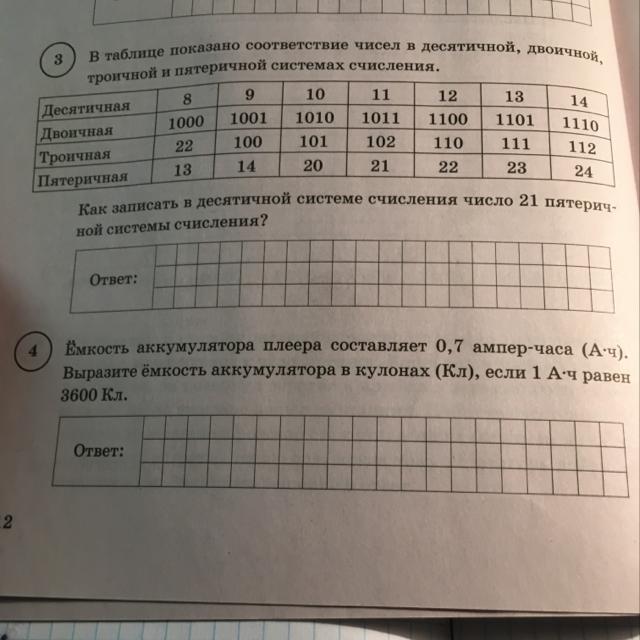 3 В таблице показано соответствие чисел в десятичной, двоичной, троичной и пятеричной системах счисления.

| Десятичная | 8 | 9 | 10 | 11 | 12 | 13 | 14 |
|---|---|---|---|---|---|---|---|
| Двоичная | 1000 | 1001 | 1010 | 1011 | 1100 | 1101 | 1110 |
| Троичная | 22 | 100 | 101 | 102 | 110 | 111 | 112 |
| Пятеричная | 13 | 14 | 20 | 21 | 22 | 23 | 24 |

Как записать в десятичной системе счисления число 21 пятеричной системы счисления?

Ответ:

4 Ёмкость аккумулятора плеера составляет 0,7 ампер-часа (А·ч). Выразите ёмкость аккумулятора в кулонах (Кл), если 1 А·ч равен 3600 Кл.

Ответ:

2